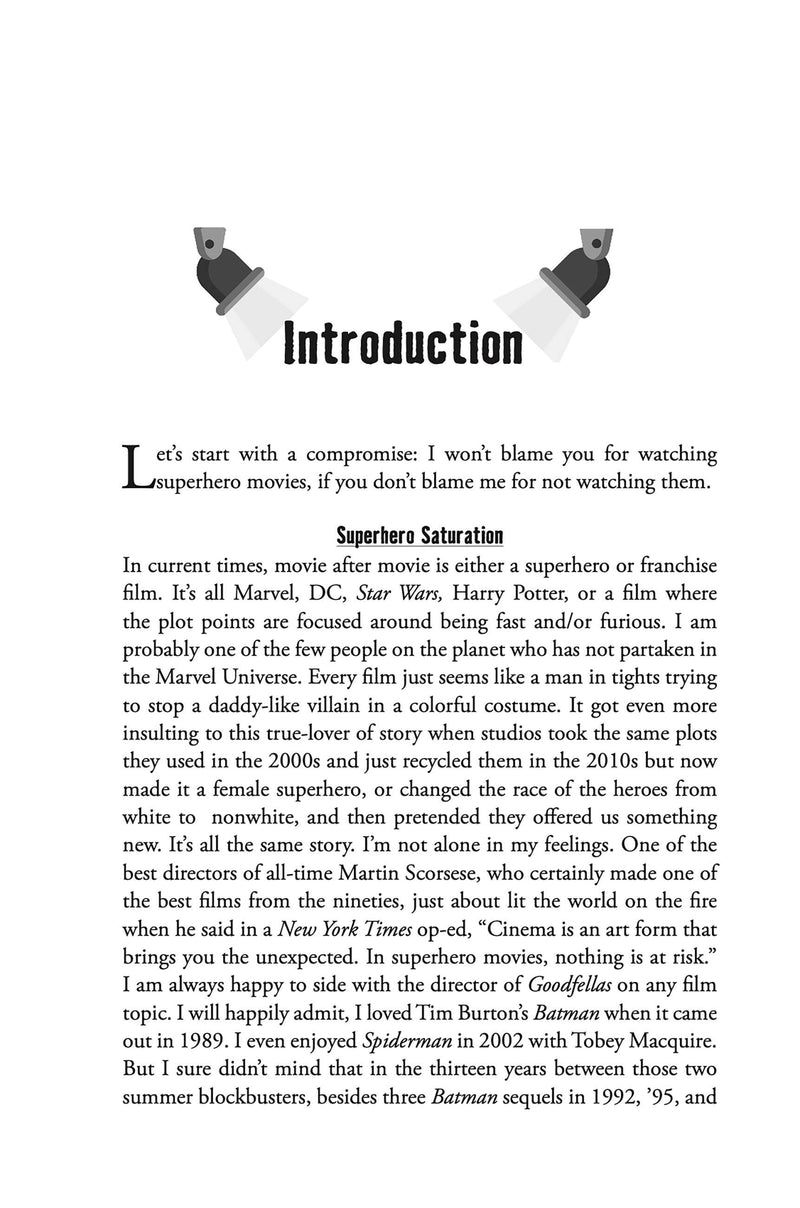 Introduction

Let's start with a compromise: I won't blame you for watching superhero movies, if you don't blame me for not watching them.

Superhero Saturation

In current times, movie after movie is either a superhero or franchise film. It's all Marvel, DC, Star Wars, Harry Potter, or a film where the plot points are focused around being fast and/or furious. I am probably one of the few people on the planet who has not partaken in the Marvel Universe. Every film just seems like a man in tights trying to stop a daddy-like villain in a colorful costume. It got even more insulting to this true-lover of story when studios took the same plots they used in the 2000s and just recycled them in the 2010s but now made it a female superhero, or changed the race of the heroes from white to nonwhite, and then pretended they offered us something new. It's all the same story. I'm not alone in my feelings. One of the best directors of all-time Martin Scorsese, who certainly made one of the best films from the nineties, just about lit the world on the fire when he said in a New York Times op-ed, "Cinema is an art form that brings you the unexpected. In superhero movies, nothing is at risk." I am always happy to side with the director of Goodfellas on any film topic. I will happily admit, I loved Tim Burton's Batman when it came out in 1989. I even enjoyed Spiderman in 2002 with Tobey Macquire. But I sure didn't mind that in the thirteen years between those two summer blockbusters, besides three Batman sequels in 1992, '95, and